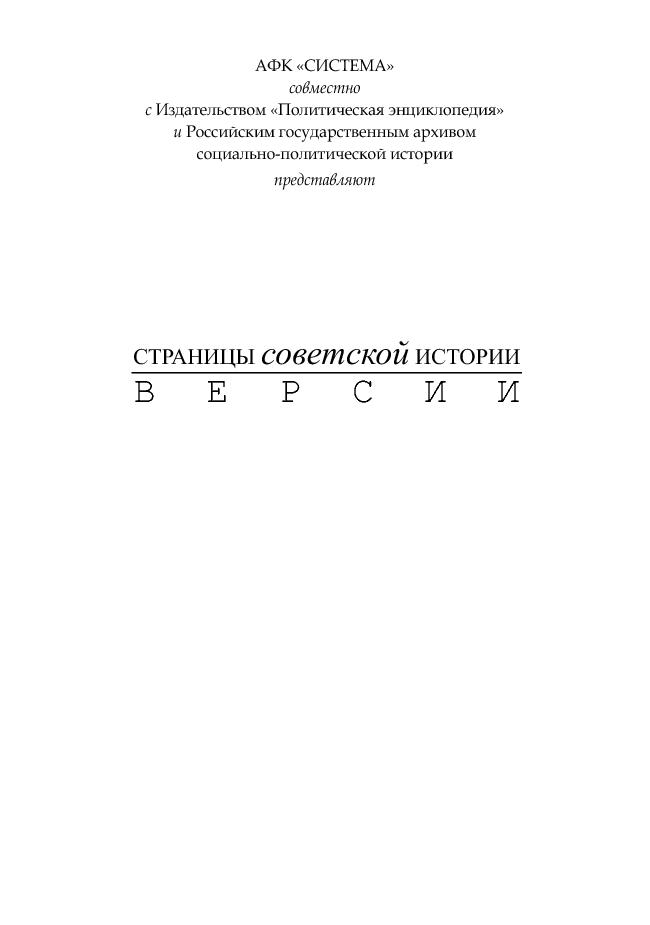 АФК «СИСТЕМА»
совместно
с Издательством «Политическая энциклопедия»
и Российским государственным архивом
социально-политической истории
представляют

СТРАНИЦЫ советской ИСТОРИИ
В Е Р С И И